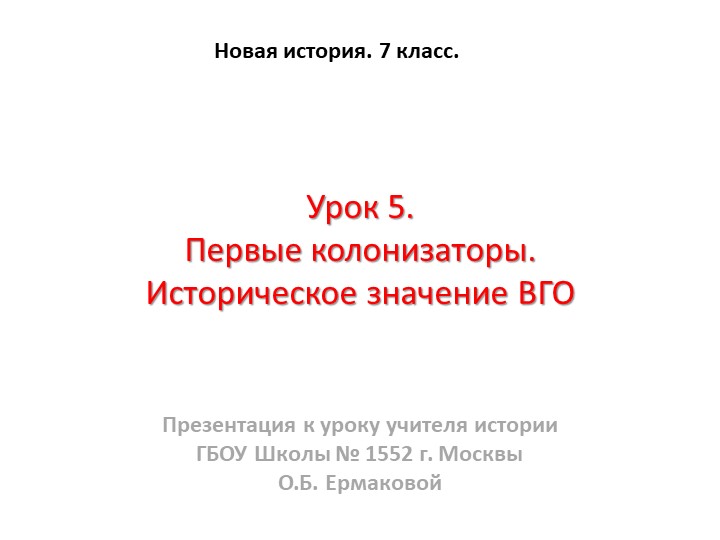 Новая история. 7 класс.

Урок 5.
Первые колонизаторы.
Историческое значение ВГО

Презентация к уроку учителя истории
ГБОУ Школы № 1552 г. Москвы
О.Б. Ермаковой